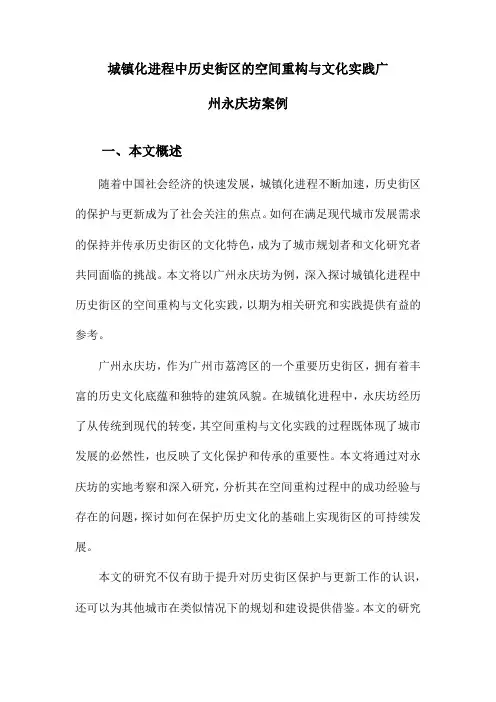 城镇化进程中历史街区的空间重构与文化实践广州永庆坊案例

一、本文概述

随着中国社会经济的快速发展，城镇化进程不断加速，历史街区的保护与更新成为了社会关注的焦点。如何在满足现代城市发展需求的保持并传承历史街区的文化特色，成为了城市规划者和文化研究者共同面临的挑战。本文将以广州永庆坊为例，深入探讨城镇化进程中历史街区的空间重构与文化实践，以期为相关研究和实践提供有益的参考。

广州永庆坊，作为广州市荔湾区的一个重要历史街区，拥有着丰富的历史文化底蕴和独特的建筑风貌。在城镇化进程中，永庆坊经历了从传统到现代的转变，其空间重构与文化实践的过程既体现了城市发展的必然性，也反映了文化保护和传承的重要性。本文将通过对永庆坊的实地考察和深入研究，分析其在空间重构过程中的成功经验与存在的问题，探讨如何在保护历史文化的基础上实现街区的可持续发展。

本文的研究不仅有助于提升对历史街区保护与更新工作的认识，还可以为其他城市在类似情况下的规划和建设提供借鉴。本文的研究